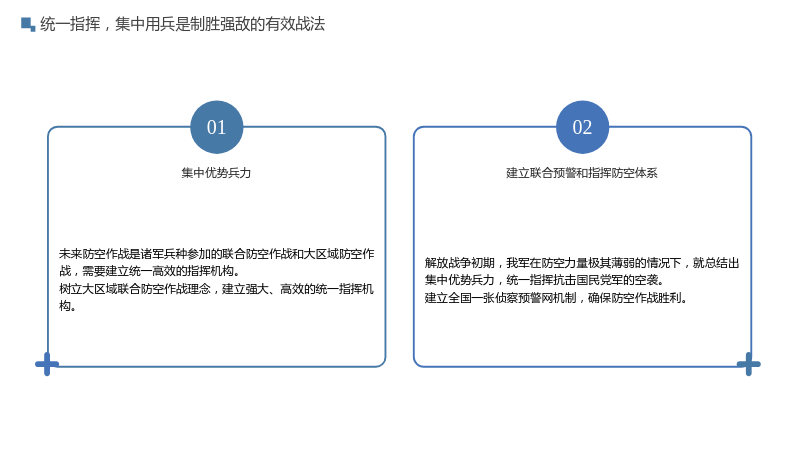 统一指挥，集中用兵是制胜强敌的有效战法

01

集中优势兵力

未来防空作战是诸军兵种参加的联合防空作战和大区域防空作战，需要建立统一高效的指挥机构。

树立大区域联合防空作战理念，建立强大、高效的统一指挥机构。

02

建立联合预警和指挥防空体系

解放战争初期，我军在防空力量极其薄弱的情况下，就总结出集中优势兵力，统一指挥抗击国民党军的空袭。

建立全国一张侦察预警网机制，确保防空作战胜利。